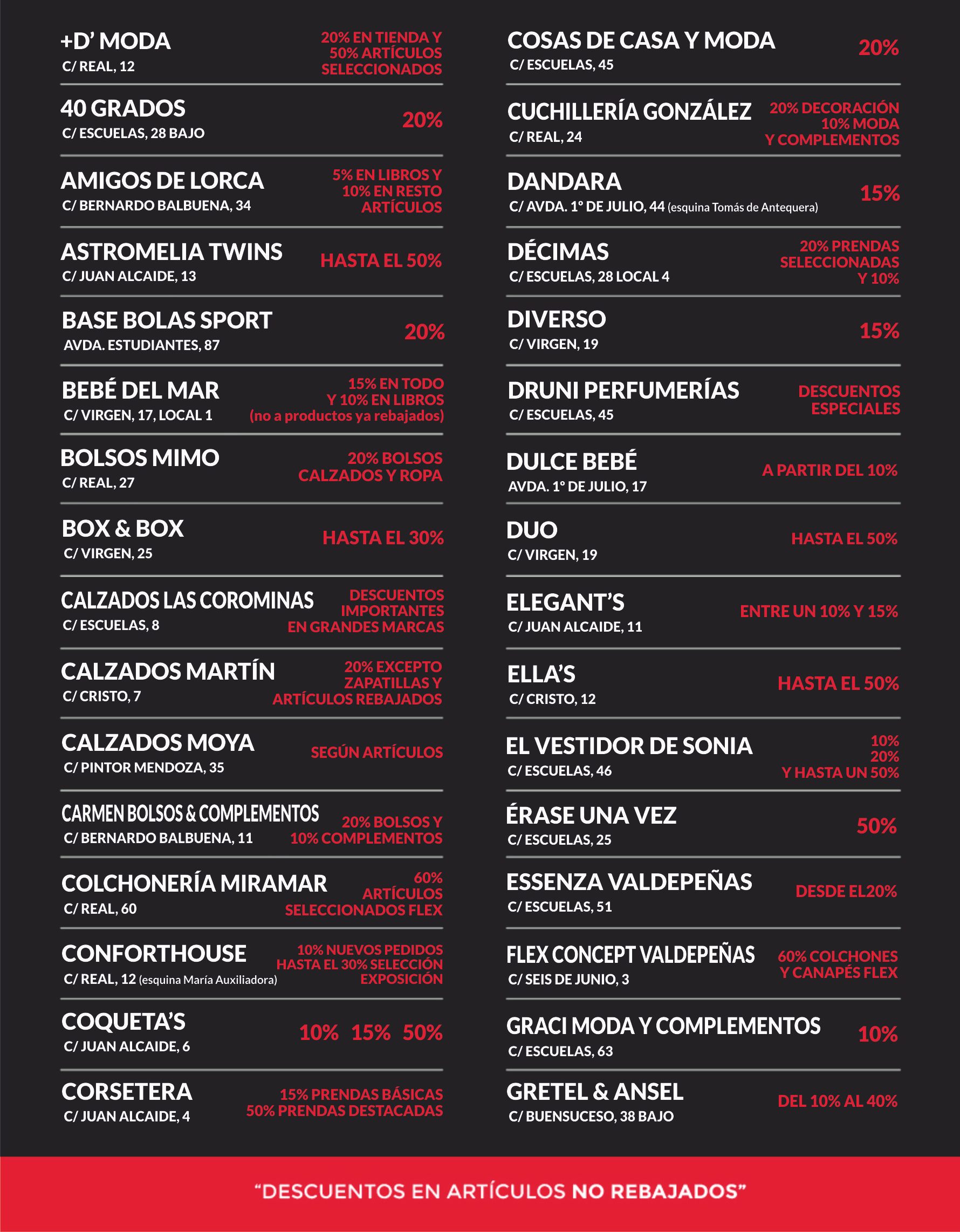 +D' MODA
C/ REAL, 12
20% EN TIENDA Y 50% ARTÍCULOS SELECCIONADOS

40 GRADOS
C/ ESCUELAS, 28 BAJO
20%

AMIGOS DE LORCA
C/ BERNARDO BALBUENA, 34
5% EN LIBROS Y 10% EN RESTO ARTÍCULOS

ASTROMELIA TWINS
C/ JUAN ALCAIDE, 13
HASTA EL 50%

BASE BOLAS SPORT
AVDA. ESTUDIANTES, 87
20%

BEBÉ DEL MAR
C/ VIRGEN, 17, LOCAL 1
15% EN TODO Y 10% EN LIBROS (no a productos ya rebajados)

BOLSOS MIMO
C/ REAL, 27
20% BOLSOS CALZADOS Y ROPA

BOX & BOX
C/ VIRGEN, 25
HASTA EL 30%

CALZADOS LAS COROMINAS
C/ ESCUELAS, 8
DESCUENTOS IMPORTANTES EN GRANDES MARCAS

CALZADOS MARTÍN
C/ CRISTO, 7
20% EXCEPTO ZAPATILLAS Y ARTÍCULOS REBAJADOS

CALZADOS MOYA
C/ PINTOR MENDOZA, 35
SEGÚN ARTÍCULOS

CARMEN BOLSOS & COMPLEMENTOS
C/ BERNARDO BALBUENA, 11
20% BOLSOS Y 10% COMPLEMENTOS

COLCHONERÍA MIRAMAR
C/ REAL, 60
60% ARTÍCULOS SELECCIONADOS FLEX

CONFORTHOUSE
C/ REAL, 12 (esquina María Auxiliadora)
10% NUEVOS PEDIDOS HASTA EL 30% SELECCIÓN EXPOSICIÓN

COQUETA'S
C/ JUAN ALCAIDE, 6
10% 15% 50%

CORSETERA
C/ JUAN ALCAIDE, 4
15% PRENDAS BÁSICAS 50% PRENDAS DESTACADAS

COSAS DE CASA Y MODA
C/ ESCUELAS, 45
20%

CUCHILLERÍA GONZÁLEZ
C/ REAL, 24
20% DECORACIÓN 10% MODA Y COMPLEMENTOS

DANDARA
C/ AVDA. 1º DE JULIO, 44 (esquina Tomás de Antequera)
15%

DÉCIMAS
C/ ESCUELAS, 28 LOCAL 4
20% PRENDAS SELECCIONADAS Y 10%

DIVERSO
C/ VIRGEN, 19
15%

DRUNI PERFUMERÍAS
C/ ESCUELAS, 45
DESCUENTOS ESPECIALES

DULCE BEBÉ
AVDA. 1º DE JULIO, 17
A PARTIR DEL 10%

DUO
C/ VIRGEN, 19
HASTA EL 50%

ELEGANT'S
C/ JUAN ALCAIDE, 11
ENTRE UN 10% Y 15%

ELLA'S
C/ CRISTO, 12
HASTA EL 50%

EL VESTIDOR DE SONIA
C/ ESCUELAS, 46
10% 20% Y HASTA UN 50%

ÉRASE UNA VEZ
C/ ESCUELAS, 25
50%

ESSENZA VALDEPEÑAS
C/ ESCUELAS, 51
DESDE EL20%

FLEX CONCEPT VALDEPEÑAS
C/ SEIS DE JUNIO, 3
60% COLCHONES Y CANAPÉS FLEX

GRACI MODA Y COMPLEMENTOS
C/ ESCUELAS, 63
10%

GRETEL & ANSEL
C/ BUENSUCESO, 38 BAJO
DEL 10% AL 40%

"DESCUENTOS EN ARTÍCULOS NO REBAJADOS"